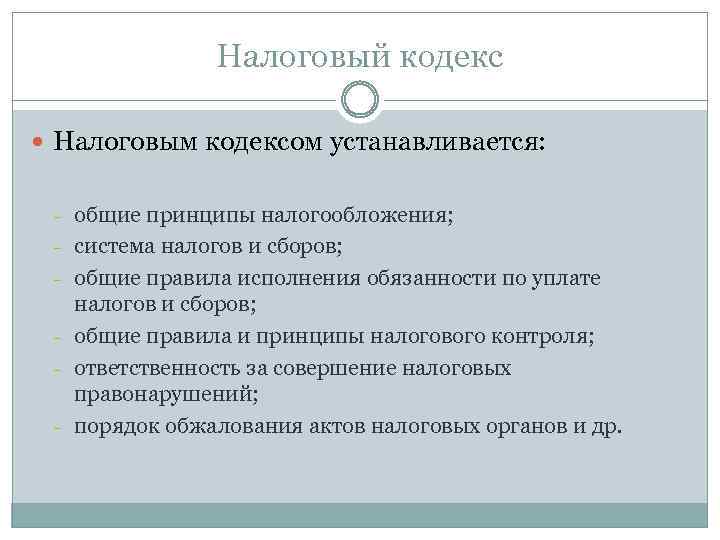 Налоговый кодекс

Налоговым кодексом устанавливается:

- общие принципы налогообложения;
- система налогов и сборов;
- общие правила исполнения обязанности по уплате налогов и сборов;
- общие правила и принципы налогового контроля;
- ответственность за совершение налоговых правонарушений;
- порядок обжалования актов налоговых органов и др.